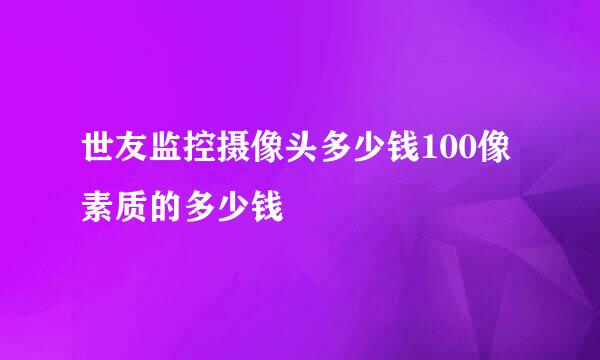 世友监控摄像头多少钱100像素质的多少钱